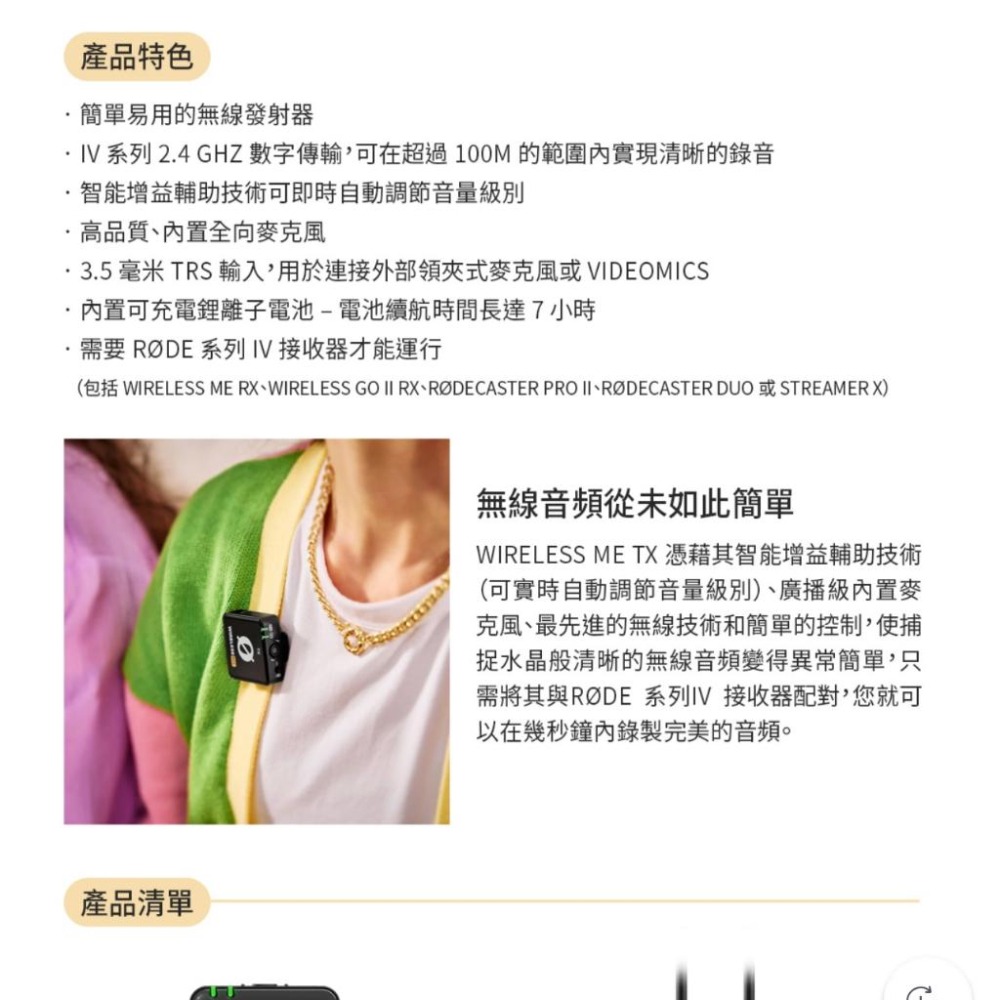 產品特色

· 簡單易用的無線發射器
· IV 系列 2.4 GHZ 數字傳輸，可在超過 100M 的範圍內實現清晰的錄音
· 智能增益輔助技術可即時自動調節音量級別
· 高品質、內置全向麥克風
· 3.5 毫米 TRS 輸入，用於連接外部領夾式麥克風或 VIDEOMICS
· 內置可充電鋰離子電池 – 電池續航時間長達 7 小時
· 需要 RØDE 系列 IV 接收器才能運行
（包括 WIRELESS ME RX、WIRELESS GO II RX、RØDECASTER PRO II、RØDECASTER DUO 或 STREAMER X）

無線音頻從未如此簡單

WIRELESS ME TX 憑藉其智能增益輔助技術（可實時自動調節音量級別）、廣播級內置麥克風、最先進的無線技術和簡單的控制，使捕捉水晶般清晰的無線音頻變得異常簡單，只需將其與RØDE 系列IV 接收器配對，您就可以在幾秒鐘內錄製完美的音頻。

產品清單